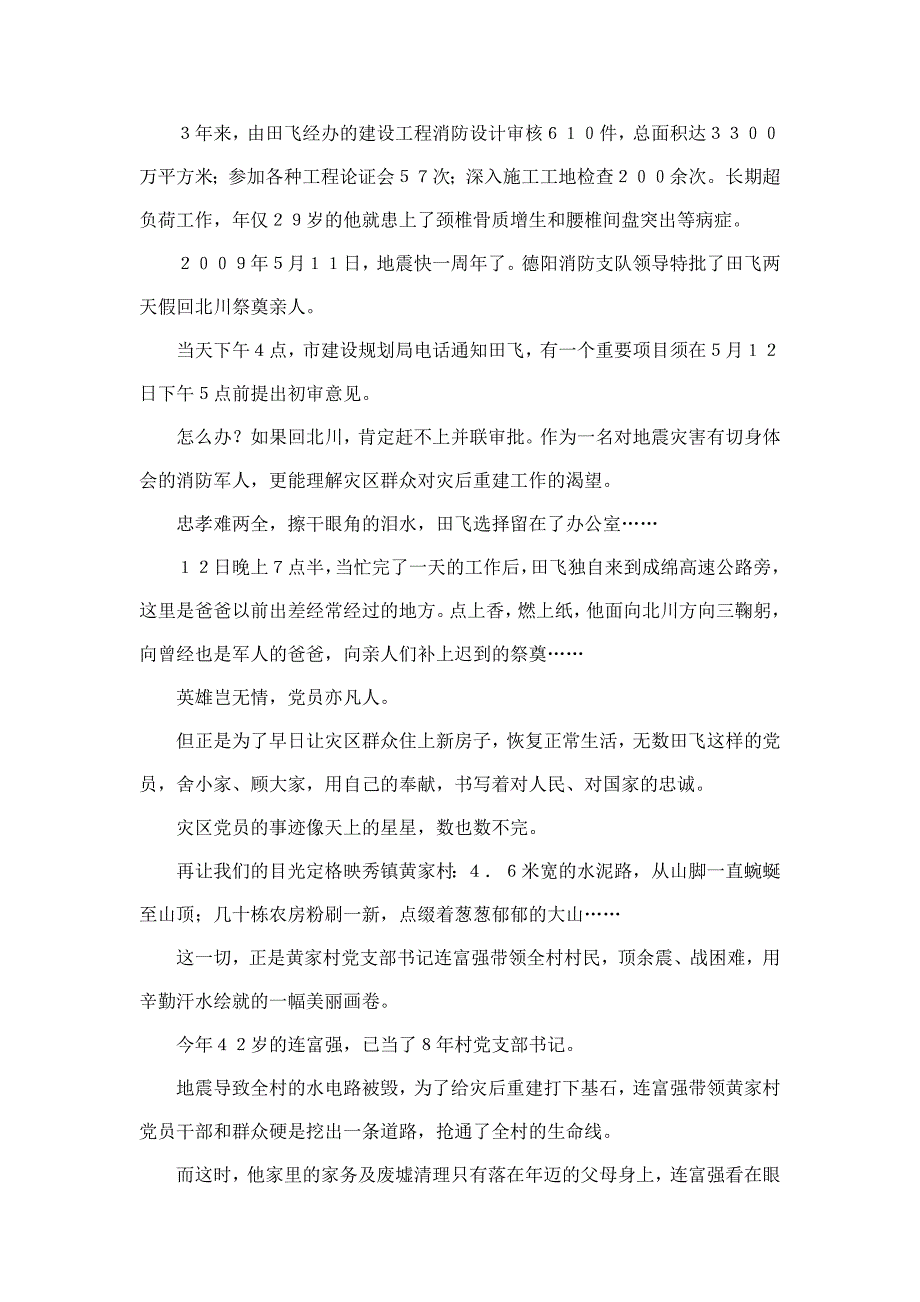 ３年来，由田飞经办的建设工程消防设计审核６１０件，总面积达３３００万平方米；参加各种工程论证会５７次；深入施工工地检查２００余次。长期超负荷工作，年仅２９岁的他就患上了颈椎骨质增生和腰椎间盘突出等病症。

２００９年5月１１日，地震快一周年了。德阳消防支队领导特批了田飞两天假回北川祭奠亲人。

当天下午４点，市建设规划局电话通知田飞，有一个重要项目须在5月１２日下午５点前提出初审意见。

怎么办？如果回北川，肯定赶不上并联审批。作为一名对地震灾害有切身体会的消防军人，更能理解灾区群众对灾后重建工作的渴望。

忠孝难两全，擦干眼角的泪水，田飞选择留在了办公室……

１２日晚上７点半，当忙完了一天的工作后，田飞独自来到成绵高速公路旁，这里是爸爸以前出差经常经过的地方。点上香，燃上纸，他面向北川方向三鞠躬，向曾经也是军人的爸爸，向亲人们补上迟到的祭奠……

英雄岂无情，党员亦凡人。

但正是为了早日让灾区群众住上新房子，恢复正常生活，无数田飞这样的党员，舍小家、顾大家，用自己的奉献，书写着对人民、对国家的忠诚。

灾区党员的事迹像天上的星星，数也数不完。

再让我们的目光定格映秀镇黄家村：４．６米宽的水泥路，从山脚一直蜿蜒至山顶；几十栋农房粉刷一新，点缀着葱葱郁郁的大山……

这一切，正是黄家村党支部书记连富强带领全村村民，顶余震、战困难，用辛勤汗水绘就的一幅美丽画卷。

今年４２岁的连富强，已当了8年村党支部书记。

地震导致全村的水电路被毁，为了给灾后重建打下基石，连富强带领黄家村党员干部和群众硬是挖出一条道路，抢通了全村的生命线。

而这时，他家里的家务及废墟清理只有落在年迈的父母身上，连富强看在眼